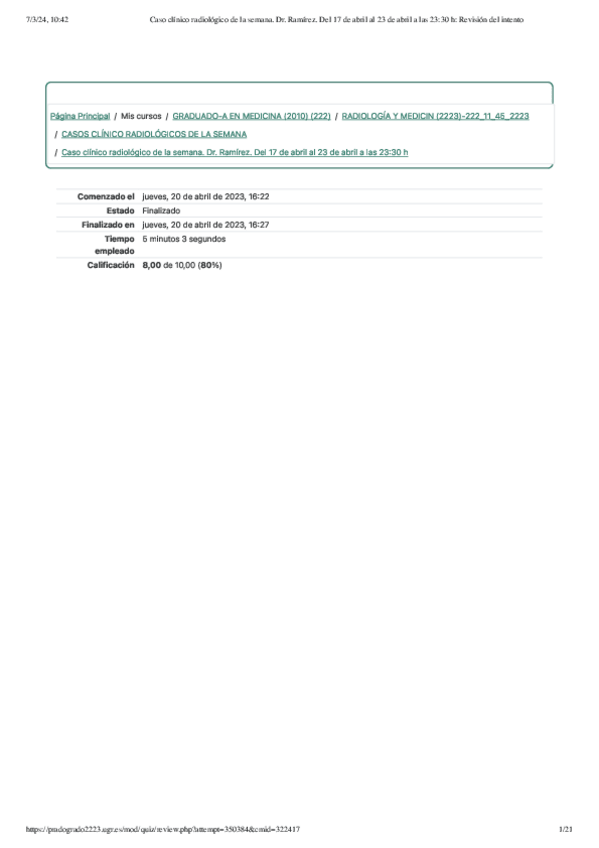 7/3/24, 10:42 Caso clínico radiológico de la semana. Dr. Ramírez. Del 17 de abril al 23 de abril a las 23:30 h: Revisión del intento

Página Principal / Mis cursos / GRADUADO-A EN MEDICINA (2010) (222) / RADIOLOGÍA Y MEDICIN (2223)-222_11_45_2223 / CASOS CLÍNICO RADIOLÓGICOS DE LA SEMANA / Caso clínico radiológico de la semana. Dr. Ramírez. Del 17 de abril al 23 de abril a las 23:30 h

Comenzado el jueves, 20 de abril de 2023, 16:22
Estado Finalizado
Finalizado en jueves, 20 de abril de 2023, 16:27
Tiempo empleado 5 minutos 3 segundos
Calificación 8,00 de 10,00 (80%)

https://pradogrado2223.ugr.es/mod/quiz/review.php?attempt=350384&cmid=322417 1/21